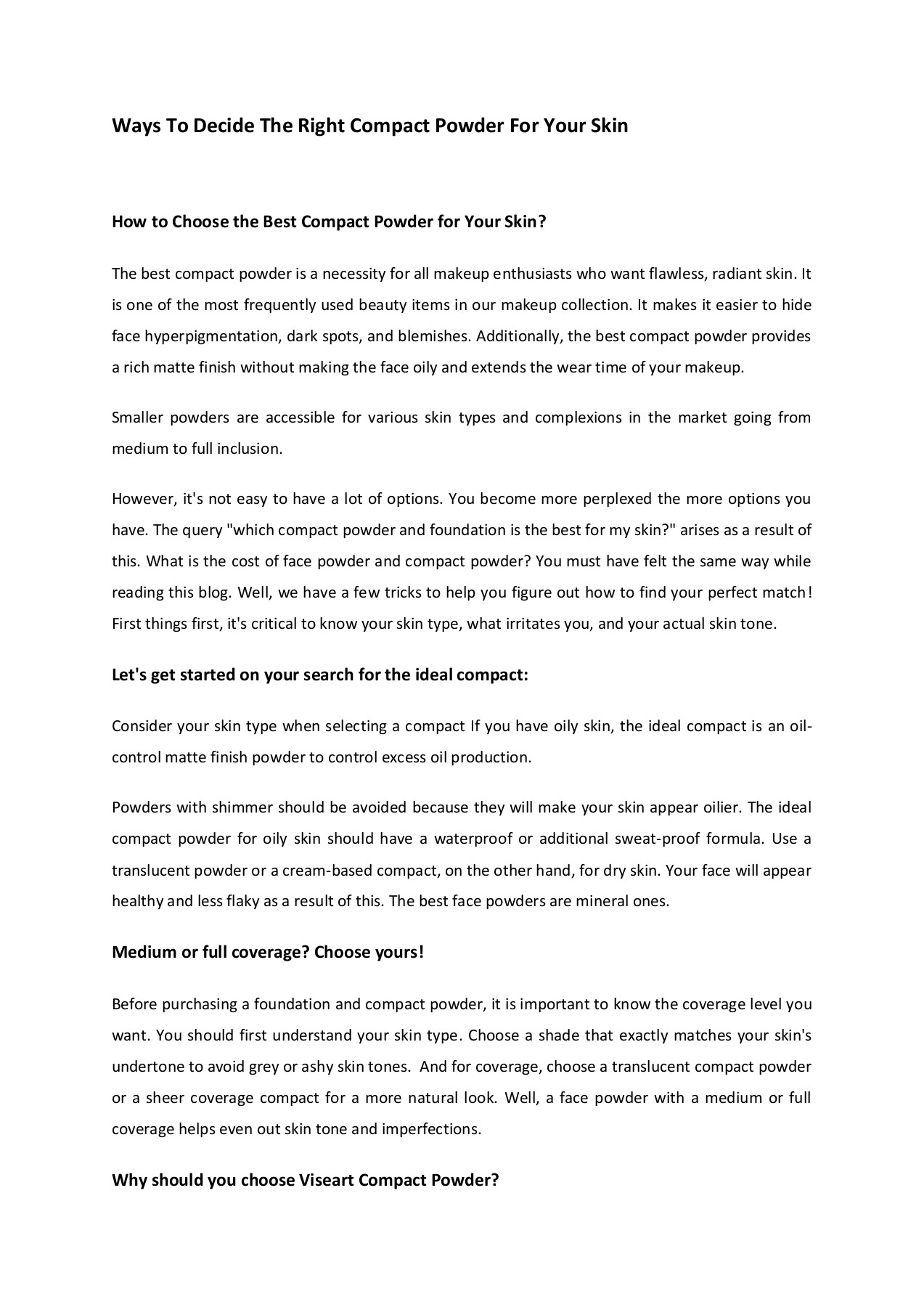 Ways To Decide The Right Compact Powder For Your Skin

How to Choose the Best Compact Powder for Your Skin?

The best compact powder is a necessity for all makeup enthusiasts who want flawless, radiant skin. It is one of the most frequently used beauty items in our makeup collection. It makes it easier to hide face hyperpigmentation, dark spots, and blemishes. Additionally, the best compact powder provides a rich matte finish without making the face oily and extends the wear time of your makeup.

Smaller powders are accessible for various skin types and complexions in the market going from medium to full inclusion.

However, it's not easy to have a lot of options. You become more perplexed the more options you have. The query "which compact powder and foundation is the best for my skin?" arises as a result of this. What is the cost of face powder and compact powder? You must have felt the same way while reading this blog. Well, we have a few tricks to help you figure out how to find your perfect match! First things first, it's critical to know your skin type, what irritates you, and your actual skin tone.

Let's get started on your search for the ideal compact:

Consider your skin type when selecting a compact If you have oily skin, the ideal compact is an oil-control matte finish powder to control excess oil production.

Powders with shimmer should be avoided because they will make your skin appear oilier. The ideal compact powder for oily skin should have a waterproof or additional sweat-proof formula. Use a translucent powder or a cream-based compact, on the other hand, for dry skin. Your face will appear healthy and less flaky as a result of this. The best face powders are mineral ones.

Medium or full coverage? Choose yours!

Before purchasing a foundation and compact powder, it is important to know the coverage level you want. You should first understand your skin type. Choose a shade that exactly matches your skin's undertone to avoid grey or ashy skin tones. And for coverage, choose a translucent compact powder or a sheer coverage compact for a more natural look. Well, a face powder with a medium or full coverage helps even out skin tone and imperfections.

Why should you choose Viseart Compact Powder?